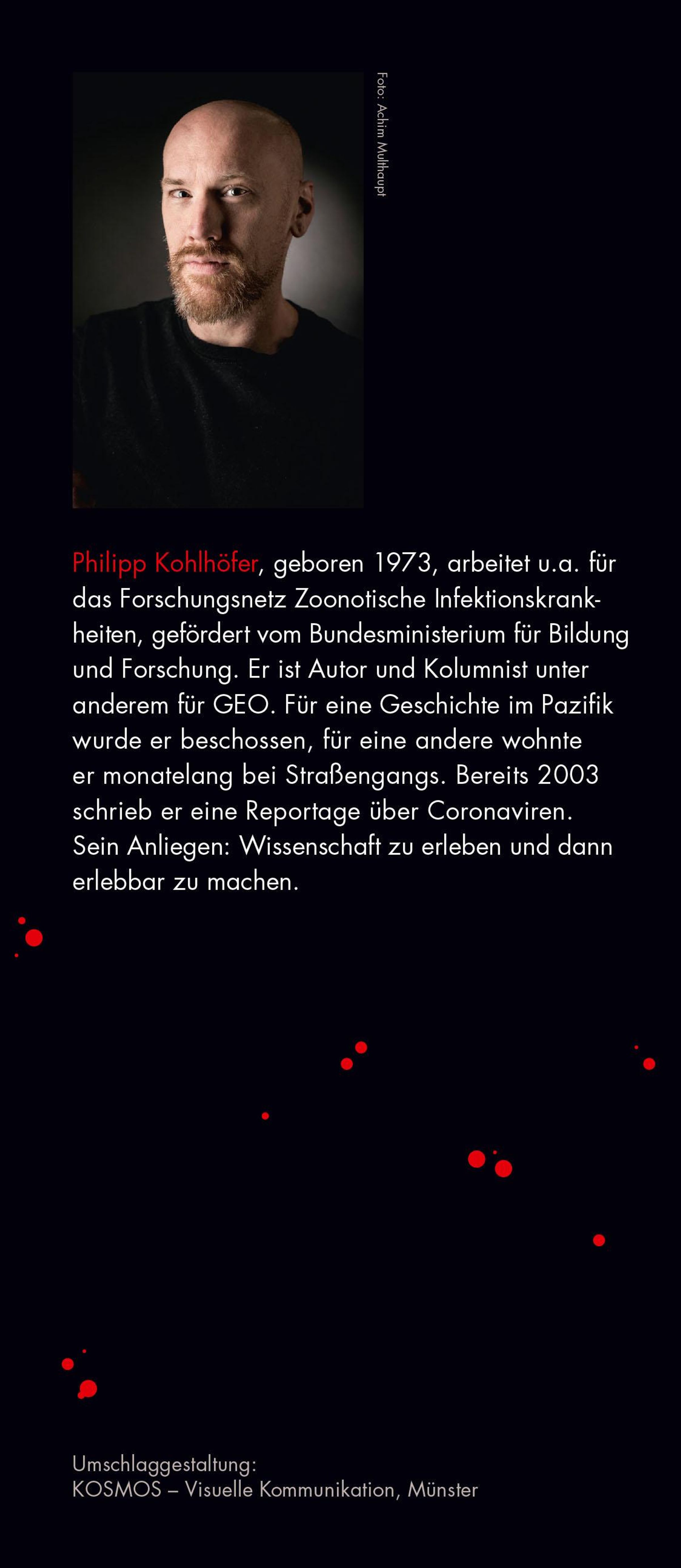 Foto: Achim Multhaupt

Philipp Kohlhöfer, geboren 1973, arbeitet u.a. für das Forschungsnetz Zoonotische Infektionskrankheiten, gefördert vom Bundesministerium für Bildung und Forschung. Er ist Autor und Kolumnist unter anderem für GEO. Für eine Geschichte im Pazifik wurde er beschossen, für eine andere wohnte er monatelang bei Straßengangs. Bereits 2003 schrieb er eine Reportage über Coronaviren. Sein Anliegen: Wissenschaft zu erleben und dann erlebbar zu machen.

Umschlaggestaltung:
KOSMOS – Visuelle Kommunikation, Münster